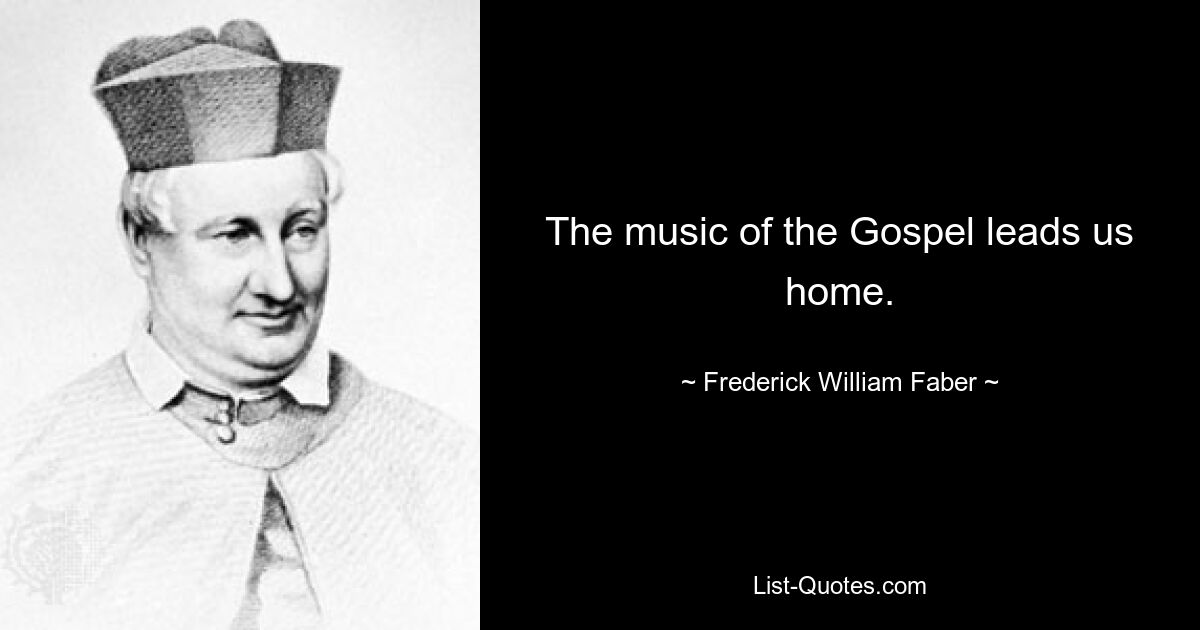 The music of the Gospel leads us home.

~ Frederick William Faber ~

List-Quotes.com